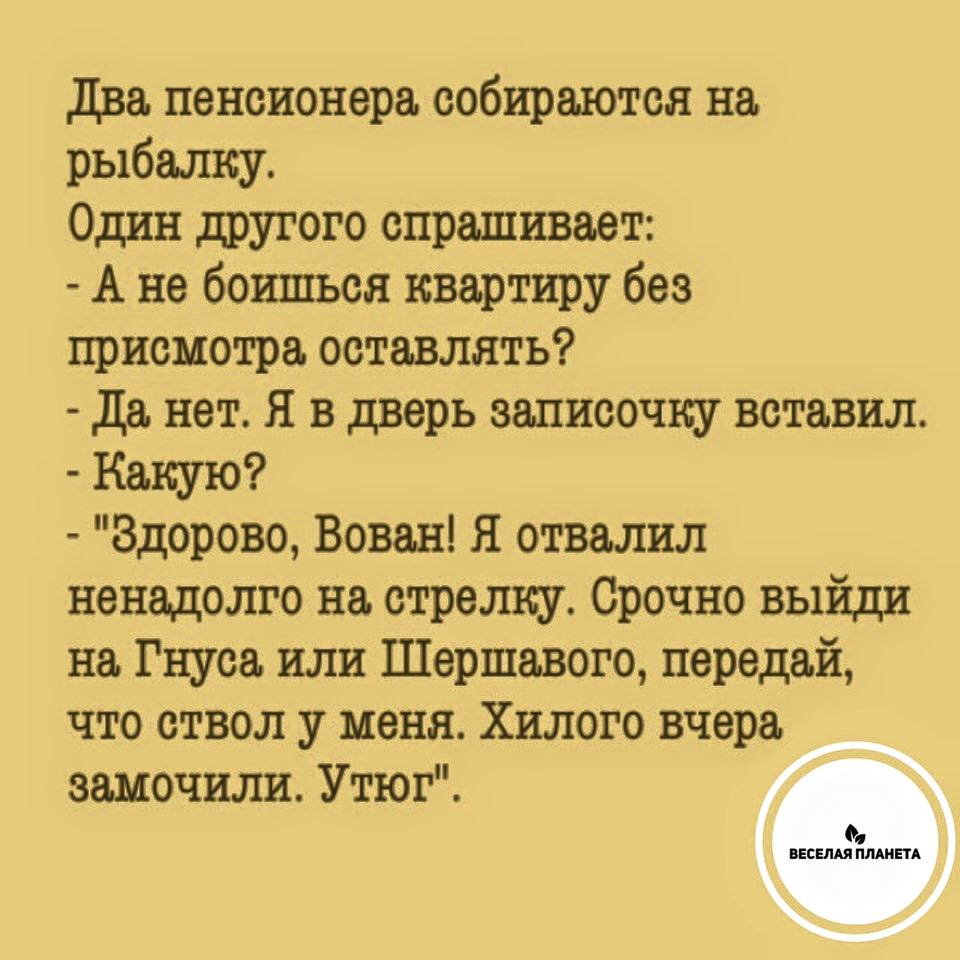 Два пенсионера собираются на рыбалку.

Один другого спрашивает:

- А не боишься квартиру без присмотра оставлять?

- Да нет. Я в дверь записочку вставил.

- Какую?

- "Здорово, Вован! Я отвалил ненадолго на стрелку. Срочно выйди на Гнуса или Шершавого, передай, что ствол у меня. Хилого вчера замочили. Утюг".

ВЕСЕЛАЯ ПЛАНЕТА